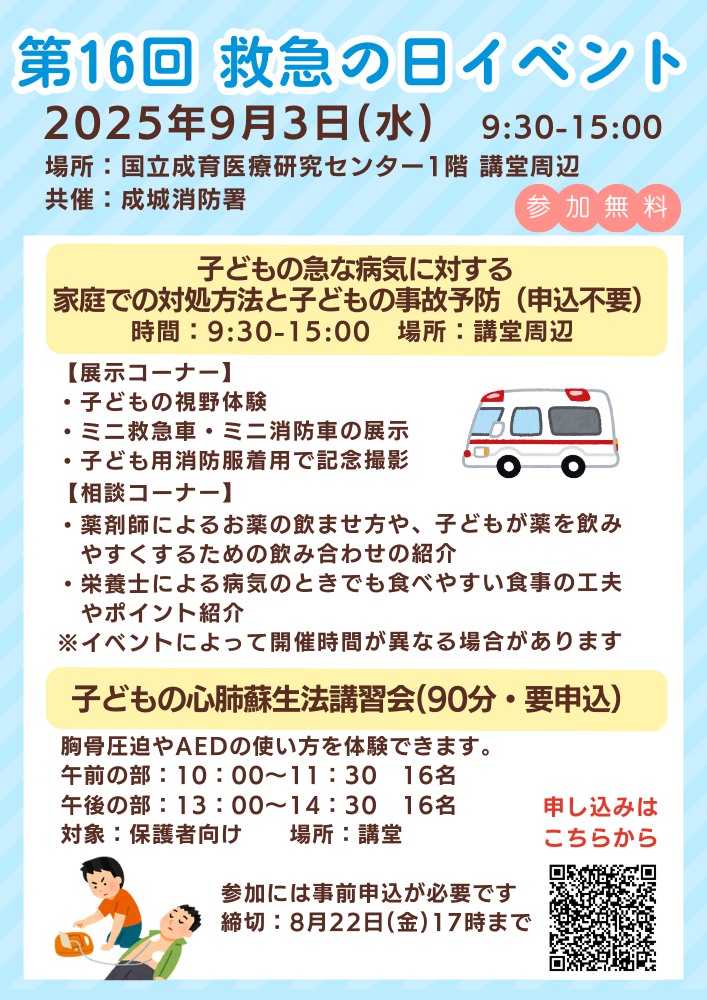 第16回 救急の日イベント

2025年9月3日(水) 9:30-15:00

場所：国立成育医療研究センター1階 講堂周辺

共催：成城消防署

参加無料

子どもの急な病気に対する
家庭での対処方法と子どもの事故予防（申込不要）
時間：9:30-15:00 場所：講堂周辺

【展示コーナー】
・子どもの視野体験
・ミニ救急車・ミニ消防車の展示
・子ども用消防服着用で記念撮影

【相談コーナー】
・薬剤師によるお薬の飲ませ方や、子どもが薬を飲みやすくするための飲み合わせの紹介
・栄養士による病気のときでも食べやすい食事の工夫やポイント紹介
※イベントによって開催時間が異なる場合があります

子どもの心肺蘇生法講習会(90分・要申込)

胸骨圧迫やAEDの使い方を体験できます。
午前の部：10：00〜11：30 16名
午後の部：13：00〜14：30 16名
対象：保護者向け 場所：講堂

申し込みは
こちらから

参加には事前申込が必要です
締切：8月22日(金)17時まで